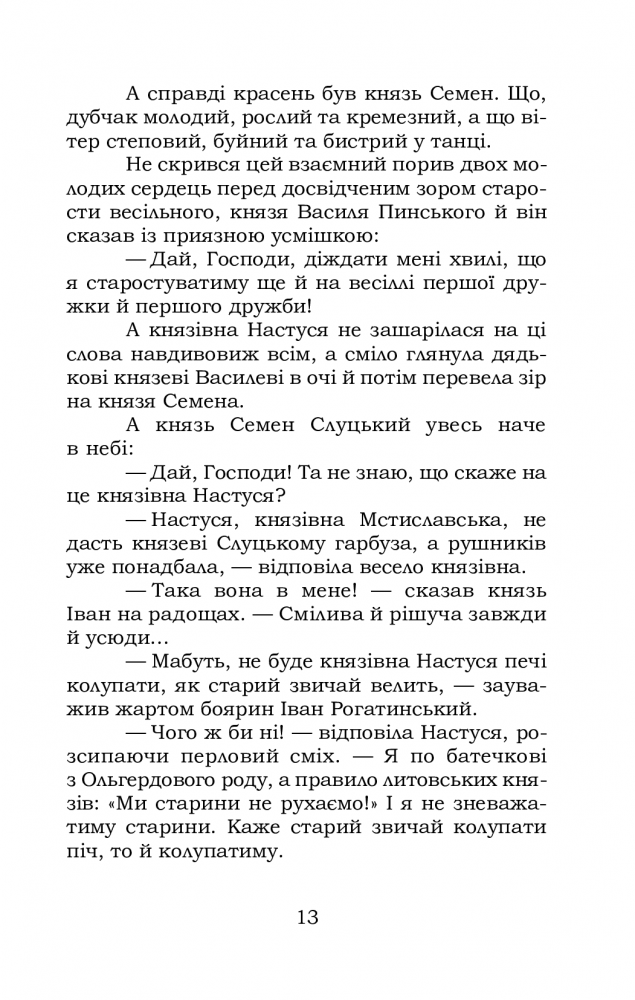 А справді красень був князь Семен. Що, дубчак молодий, рослий та кремезний, а що вітер степовий, буйний та бистрий у танці.

Не скрився цей взаємний порив двох молодих сердець перед досвідченим зором старости весільного, князя Василя Пинського й він сказав із приязною усмішкою:

— Дай, Господи, діждати мені хвилі, що я старостуватиму ще й на весіллі першої дружки й першого дружби!

А князівна Настуся не зашарілася на ці слова навдивовиж всім, а сміло глянула дядькові князеві Василеві в очі й потім перевела зір на князя Семена.

А князь Семен Слуцький увесь наче в небі:

— Дай, Господи! Та не знаю, що скаже на це князівна Настуся?

— Настуся, князівна Мстиславська, не дасть князеві Слуцькому гарбуза, а рушників уже понадбала, — відповіла весело князівна.

— Така вона в мене! — сказав князь Іван на радощах. — Смілива й рішуча завжди й усюди...

— Мабуть, не буде князівна Настуся печі колупати, як старий звичай велить, — зауважив жартом боярин Іван Рогатинський.

— Чого ж би ні! — відповіла Настуся, розсипаючи перловий сміх. — Я по батечкові з Ольгердового роду, а правило литовських князів: «Ми старини не рухаємо!» І я не зневажатиму старини. Каже старий звичай колупати піч, то й колупатиму.

13